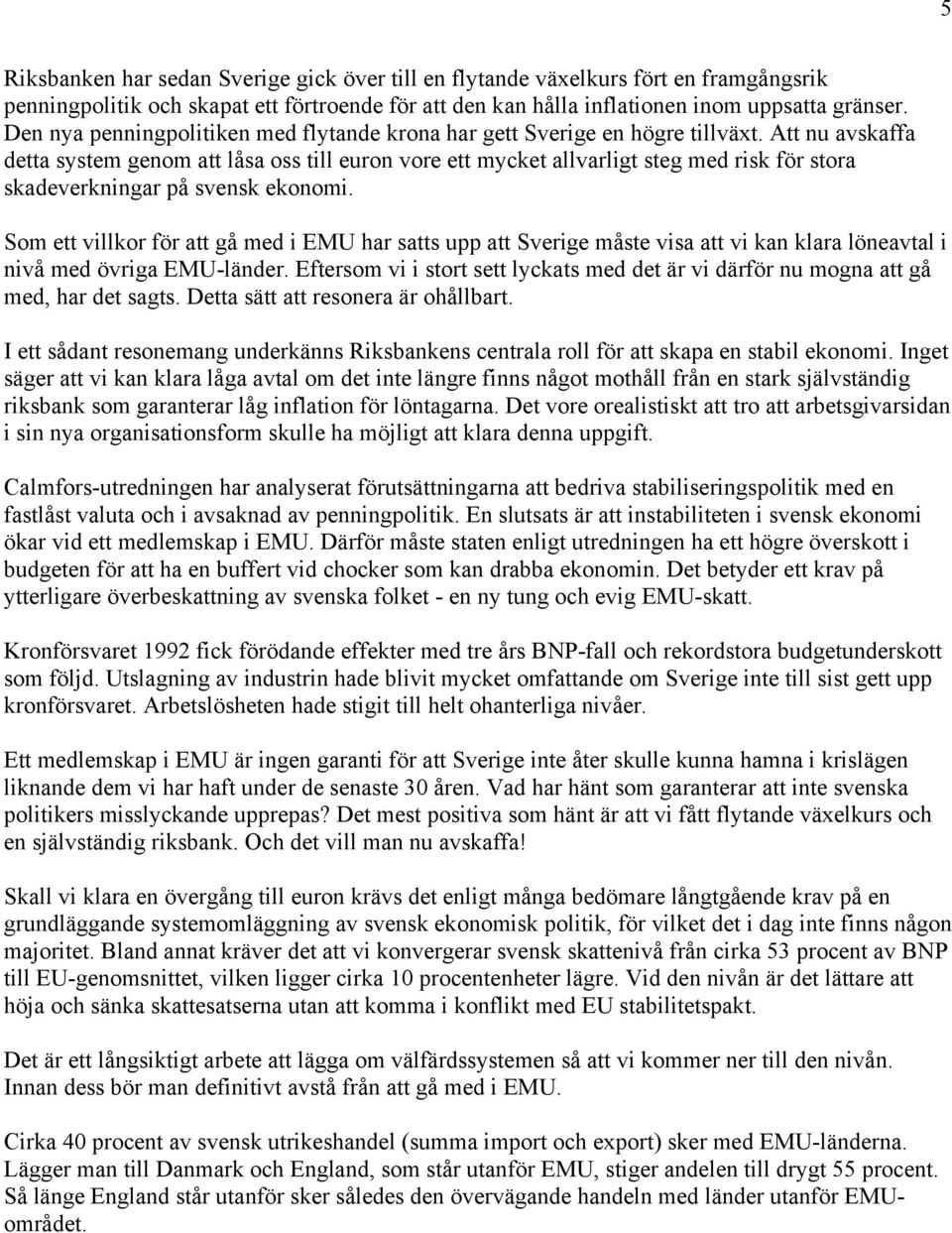 5

Riksbanken har sedan Sverige gick över till en flytande växelkurs fört en framgångsrik penningpolitik och skapat ett förtroende för att den kan hålla inflationen inom uppsatta gränser. Den nya penningpolitiken med flytande krona har gett Sverige en högre tillväxt. Att nu avskaffa detta system genom att låsa oss till euron vore ett mycket allvarligt steg med risk för stora skadeverkningar på svensk ekonomi.

Som ett villkor för att gå med i EMU har satts upp att Sverige måste visa att vi kan klara löneavtal i nivå med övriga EMU-länder. Eftersom vi i stort sett lyckats med det är vi därför nu mogna att gå med, har det sagts. Detta sätt att resonera är ohållbart.

I ett sådant resonemang underkänns Riksbankens centrala roll för att skapa en stabil ekonomi. Inget säger att vi kan klara låga avtal om det inte längre finns något mothåll från en stark självständig riksbank som garanterar låg inflation för löntagarna. Det vore orealistiskt att tro att arbetsgivarsidan i sin nya organisationsform skulle ha möjligt att klara denna uppgift.

Calmfors-utredningen har analyserat förutsättningarna att bedriva stabiliseringspolitik med en fastlåst valuta och i avsaknad av penningpolitik. En slutsats är att instabiliteten i svensk ekonomi ökar vid ett medlemskap i EMU. Därför måste staten enligt utredningen ha ett högre överskott i budgeten för att ha en buffert vid chocker som kan drabba ekonomin. Det betyder ett krav på ytterligare överbeskattning av svenska folket - en ny tung och evig EMU-skatt.

Kronförsvaret 1992 fick förödande effekter med tre års BNP-fall och rekordstora budgetunderskott som följd. Utslagning av industrin hade blivit mycket omfattande om Sverige inte till sist gett upp kronförsvaret. Arbetslösheten hade stigit till helt ohanterliga nivåer.

Ett medlemskap i EMU är ingen garanti för att Sverige inte åter skulle kunna hamna i krislägen liknande dem vi har haft under de senaste 30 åren. Vad har hänt som garanterar att inte svenska politikers misslyckande upprepas? Det mest positiva som hänt är att vi fått flytande växelkurs och en självständig riksbank. Och det vill man nu avskaffa!

Skall vi klara en övergång till euron krävs det enligt många bedömare långtgående krav på en grundläggande systemomläggning av svensk ekonomisk politik, för vilket det i dag inte finns någon majoritet. Bland annat kräver det att vi konvergerar svensk skattenivå från cirka 53 procent av BNP till EU-genomsnittet, vilken ligger cirka 10 procentenheter lägre. Vid den nivån är det lättare att höja och sänka skattesatserna utan att komma i konflikt med EU stabilitetspakt.

Det är ett långsiktigt arbete att lägga om välfärdssystemen så att vi kommer ner till den nivån. Innan dess bör man definitivt avstå från att gå med i EMU.

Cirka 40 procent av svensk utrikeshandel (summa import och export) sker med EMU-länderna. Lägger man till Danmark och England, som står utanför EMU, stiger andelen till drygt 55 procent. Så länge England står utanför sker således den övervägande handeln med länder utanför EMU-området.